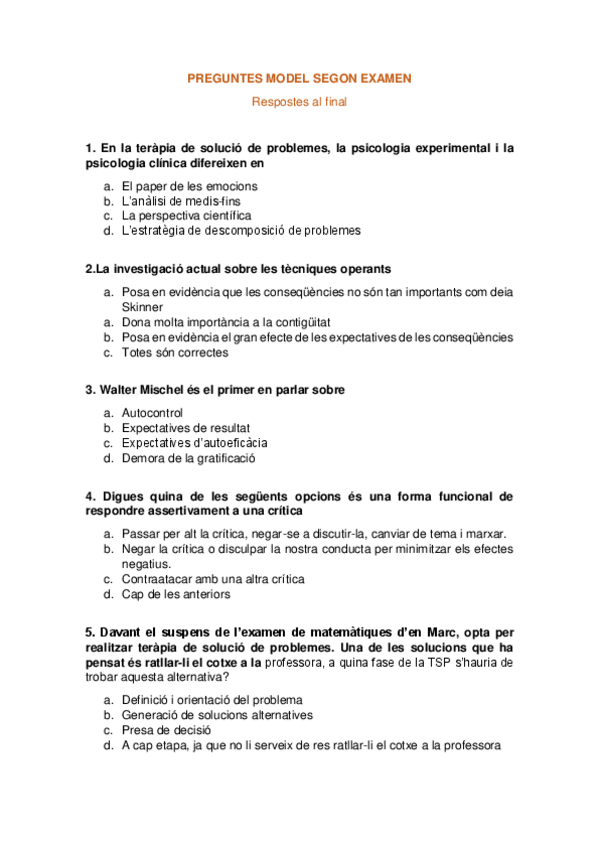 PREGUNTES MODEL SEGON EXAMEN

Respostes al final

1. En la teràpia de solució de problemes, la psicologia experimental i la psicologia clínica difereixen en

a. El paper de les emocions
b. L'anàlisi de medis-fins
c. La perspectiva científica
d. L'estratègia de descomposició de problemes

2.La investigació actual sobre les tècniques operants

a. Posa en evidència que les conseqüències no són tan importants com deia Skinner
a. Dona molta importància a la contigüitat
b. Posa en evidència el gran efecte de les expectatives de les conseqüències
c. Totes són correctes

3. Walter Mischel és el primer en parlar sobre

a. Autocontrol
b. Expectatives de resultat
c. Expectatives d'autoeficàcia
d. Demora de la gratificació

4. Digues quina de les següents opcions és una forma funcional de respondre assertivament a una crítica

a. Passar per alt la crítica, negar-se a discutir-la, canviar de tema i marxar.
b. Negar la crítica o disculpar la nostra conducta per minimitzar els efectes negatius.
c. Contraatacar amb una altra crítica
d. Cap de les anteriors

5. Davant el suspens de l'examen de matemàtiques d'en Marc, opta per realitzar teràpia de solució de problemes. Una de les solucions que ha pensat és ratllar-li el cotxe a la professora, a quina fase de la TSP s'hauria de trobar aquesta alternativa?

a. Definició i orientació del problema
b. Generació de solucions alternatives
c. Presa de decisió
d. A cap etapa, ja que no li serveix de res ratllar-li el cotxe a la professora